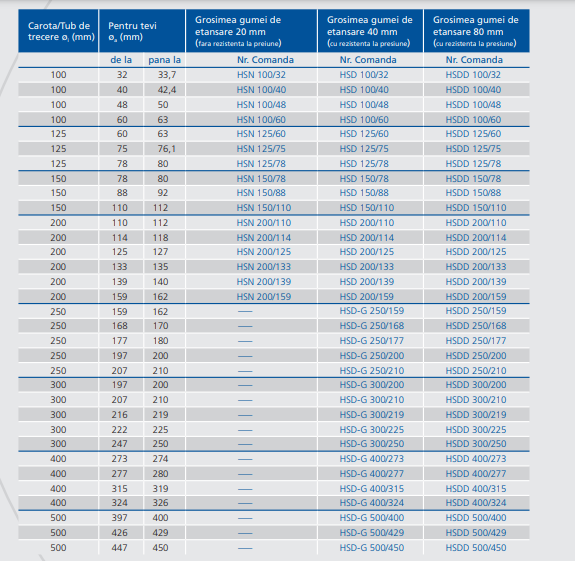 | Carota/Tub de trecere $ø_i$ (mm) | Pentru tevi $ø_a$ (mm) | | Grosimea gumei de etansare 20 mm (fara rezistenta la preiune) | Grosimea gumei de etansare 40 mm (cu rezistenta la presiune) | Grosimea gumei de etansare 80 mm (cu rezistenta la presiune) |
|---|---|---|---|---|---|
| | de la | pana la | Nr. Comanda | Nr. Comanda | Nr. Comanda |
| 100 | 32 | 33,7 | HSN 100/32 | HSD 100/32 | HSDD 100/32 |
| 100 | 40 | 42,4 | HSN 100/40 | HSD 100/40 | HSDD 100/40 |
| 100 | 48 | 50 | HSN 100/48 | HSD 100/48 | HSDD 100/48 |
| 100 | 60 | 63 | HSN 100/60 | HSD 100/60 | HSDD 100/60 |
| 125 | 60 | 63 | HSN 125/60 | HSD 125/60 | HSDD 125/60 |
| 125 | 75 | 76,1 | HSN 125/75 | HSD 125/75 | HSDD 125/75 |
| 125 | 78 | 80 | HSN 125/78 | HSD 125/78 | HSDD 125/78 |
| 150 | 78 | 80 | HSN 150/78 | HSD 150/78 | HSDD 150/78 |
| 150 | 88 | 92 | HSN 150/88 | HSD 150/88 | HSDD 150/88 |
| 150 | 110 | 112 | HSN 150/110 | HSD 150/110 | HSDD 150/110 |
| 200 | 110 | 112 | HSN 200/110 | HSD 200/110 | HSDD 200/110 |
| 200 | 114 | 118 | HSN 200/114 | HSD 200/114 | HSDD 200/114 |
| 200 | 125 | 127 | HSN 200/125 | HSD 200/125 | HSDD 200/125 |
| 200 | 133 | 135 | HSN 200/133 | HSD 200/133 | HSDD 200/133 |
| 200 | 139 | 140 | HSN 200/139 | HSD 200/139 | HSDD 200/139 |
| 200 | 159 | 162 | HSN 200/159 | HSD 200/159 | HSDD 200/159 |
| 250 | 159 | 162 | — | HSD-G 250/159 | HSDD 250/159 |
| 250 | 168 | 170 | — | HSD-G 250/168 | HSDD 250/168 |
| 250 | 177 | 180 | — | HSD-G 250/177 | HSDD 250/177 |
| 250 | 197 | 200 | — | HSD-G 250/200 | HSDD 250/200 |
| 250 | 207 | 210 | — | HSD-G 250/210 | HSDD 250/210 |
| 300 | 197 | 200 | — | HSD-G 300/200 | HSDD 300/200 |
| 300 | 207 | 210 | — | HSD-G 300/210 | HSDD 300/210 |
| 300 | 216 | 219 | — | HSD-G 300/219 | HSDD 300/219 |
| 300 | 222 | 225 | — | HSD-G 300/225 | HSDD 300/225 |
| 300 | 247 | 250 | — | HSD-G 300/250 | HSDD 300/250 |
| 400 | 273 | 274 | — | HSD-G 400/273 | HSDD 400/273 |
| 400 | 277 | 280 | — | HSD-G 400/277 | HSDD 400/277 |
| 400 | 315 | 319 | — | HSD-G 400/315 | HSDD 400/315 |
| 400 | 324 | 326 | — | HSD-G 400/324 | HSDD 400/324 |
| 500 | 397 | 400 | — | HSD-G 500/400 | HSDD 500/400 |
| 500 | 426 | 429 | — | HSD-G 500/429 | HSDD 500/429 |
| 500 | 447 | 450 | — | HSD-G 500/450 | HSDD 500/450 |